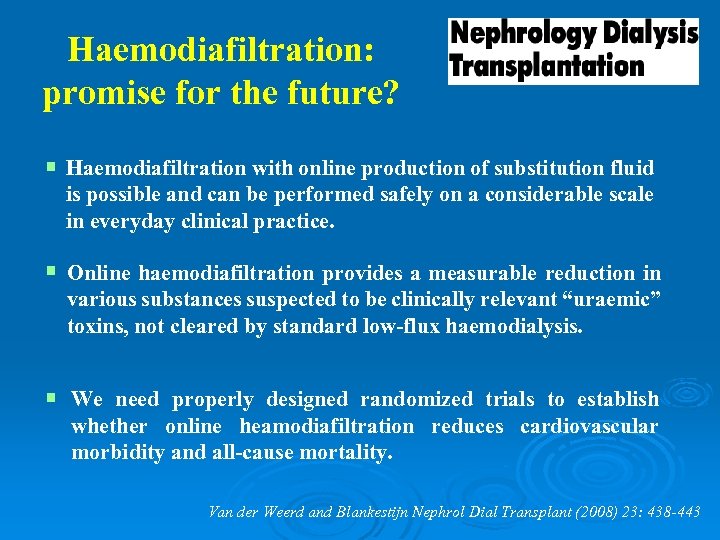 Haemodiafiltration: promise for the future?

Nephrology Dialysis Transplantation

▪ Haemodiafiltration with online production of substitution fluid is possible and can be performed safely on a considerable scale in everyday clinical practice.

▪ Online haemodiafiltration provides a measurable reduction in various substances suspected to be clinically relevant “uraemic” toxins, not cleared by standard low-flux haemodialysis.

▪ We need properly designed randomized trials to establish whether online heamodiafiltration reduces cardiovascular morbidity and all-cause mortality.

Van der Weerd and Blankestijn Nephrol Dial Transplant (2008) 23: 438-443